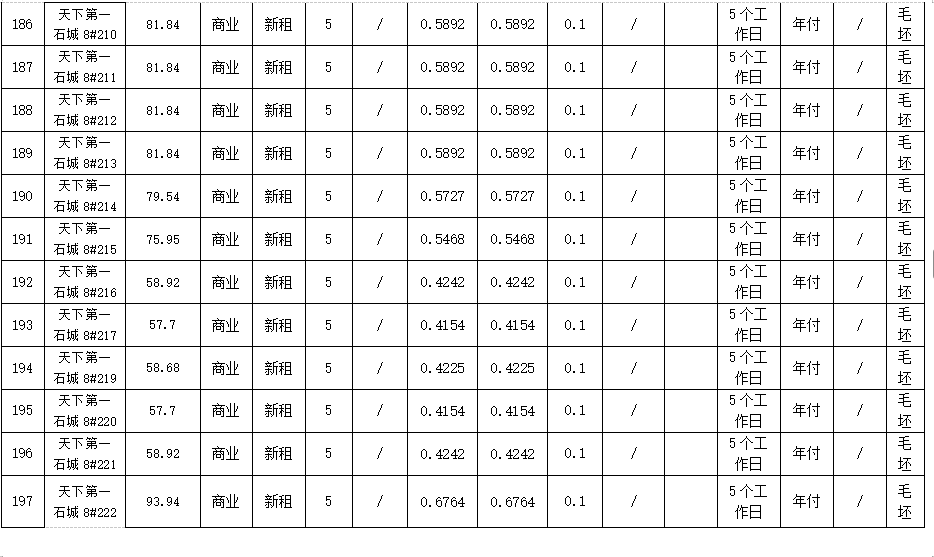 | 186 | 天下第一石城 8#210 | 81.84 | 商业 | 新租 | 5 | / | 0.5892 | 0.5892 | 0.1 | / |  | 5个工作日 | 年付 | / | 毛坯 |
|---|---|---|---|---|---|---|---|---|---|---|---|---|---|---|---|
| 187 | 天下第一石城 8#211 | 81.84 | 商业 | 新租 | 5 | / | 0.5892 | 0.5892 | 0.1 | / |  | 5个工作日 | 年付 | / | 毛坯 |
| 188 | 天下第一石城 8#212 | 81.84 | 商业 | 新租 | 5 | / | 0.5892 | 0.5892 | 0.1 | / |  | 5个工作日 | 年付 | / | 毛坯 |
| 189 | 天下第一石城 8#213 | 81.84 | 商业 | 新租 | 5 | / | 0.5892 | 0.5892 | 0.1 | / |  | 5个工作日 | 年付 | / | 毛坯 |
| 190 | 天下第一石城 8#214 | 79.54 | 商业 | 新租 | 5 | / | 0.5727 | 0.5727 | 0.1 | / |  | 5个工作日 | 年付 | / | 毛坯 |
| 191 | 天下第一石城 8#215 | 75.95 | 商业 | 新租 | 5 | / | 0.5468 | 0.5468 | 0.1 | / |  | 5个工作日 | 年付 | / | 毛坯 |
| 192 | 天下第一石城 8#216 | 58.92 | 商业 | 新租 | 5 | / | 0.4242 | 0.4242 | 0.1 | / |  | 5个工作日 | 年付 | / | 毛坯 |
| 193 | 天下第一石城 8#217 | 57.7 | 商业 | 新租 | 5 | / | 0.4154 | 0.4154 | 0.1 | / |  | 5个工作日 | 年付 | / | 毛坯 |
| 194 | 天下第一石城 8#219 | 58.68 | 商业 | 新租 | 5 | / | 0.4225 | 0.4225 | 0.1 | / |  | 5个工作日 | 年付 | / | 毛坯 |
| 195 | 天下第一石城 8#220 | 57.7 | 商业 | 新租 | 5 | / | 0.4154 | 0.4154 | 0.1 | / |  | 5个工作日 | 年付 | / | 毛坯 |
| 196 | 天下第一石城 8#221 | 58.92 | 商业 | 新租 | 5 | / | 0.4242 | 0.4242 | 0.1 | / |  | 5个工作日 | 年付 | / | 毛坯 |
| 197 | 天下第一石城 8#222 | 93.94 | 商业 | 新租 | 5 | / | 0.6764 | 0.6764 | 0.1 | / |  | 5个工作日 | 年付 | / | 毛坯 |